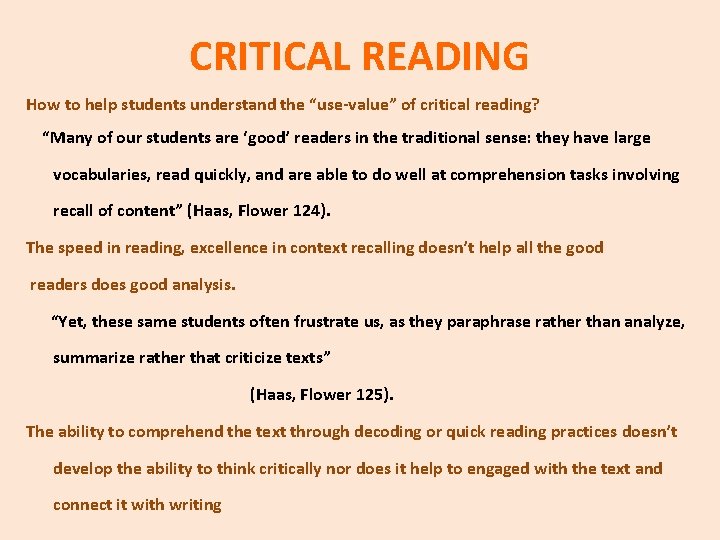 CRITICAL READING

How to help students understand the “use-value” of critical reading?

“Many of our students are ‘good’ readers in the traditional sense: they have large vocabularies, read quickly, and are able to do well at comprehension tasks involving recall of content” (Haas, Flower 124).

The speed in reading, excellence in context recalling doesn’t help all the good readers does good analysis.

“Yet, these same students often frustrate us, as they paraphrase rather than analyze, summarize rather that criticize texts”

(Haas, Flower 125).

The ability to comprehend the text through decoding or quick reading practices doesn’t develop the ability to think critically nor does it help to engaged with the text and connect it with writing